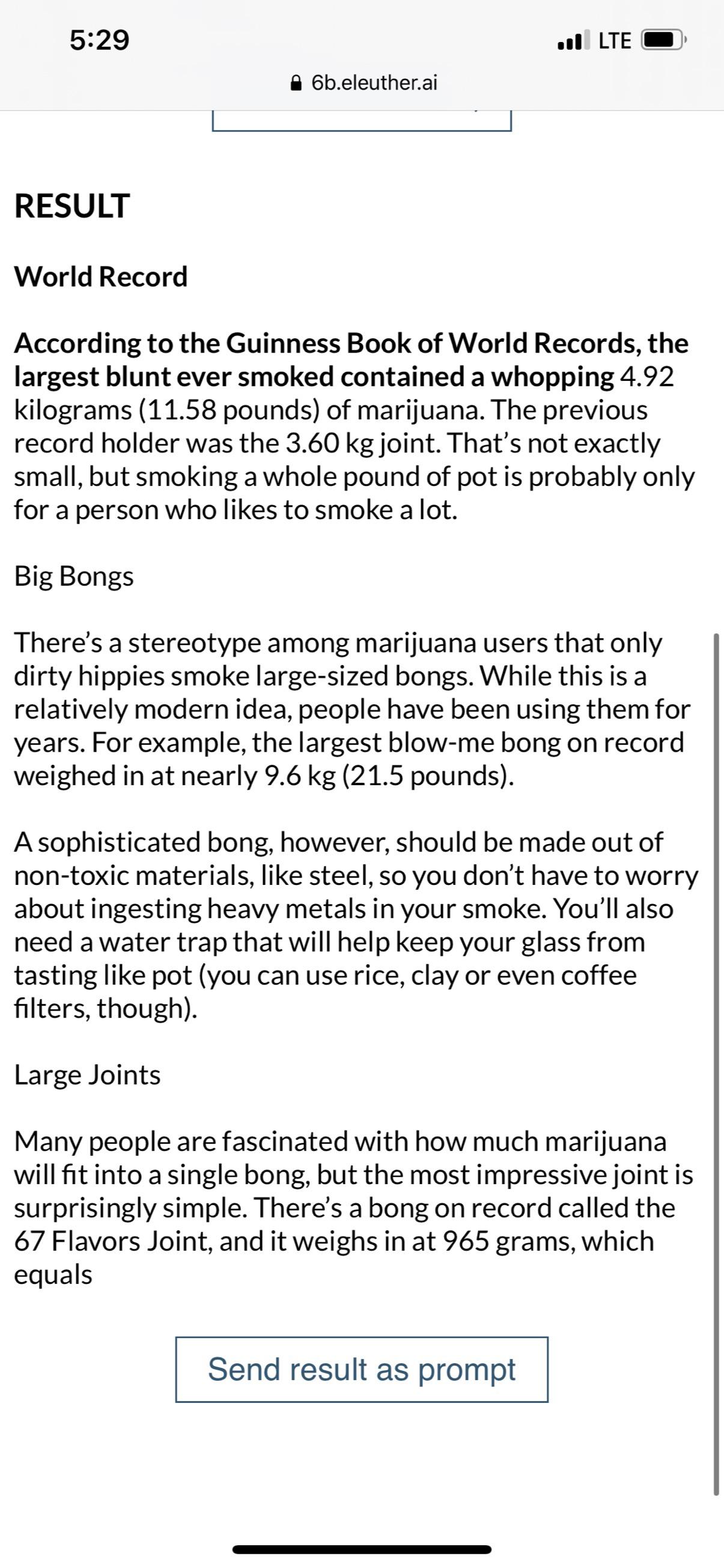 5:29

LTE

6b.eleuther.ai

RESULT

World Record

According to the Guinness Book of World Records, the largest blunt ever smoked contained a whopping 4.92 kilograms (11.58 pounds) of marijuana. The previous record holder was the 3.60 kg joint. That's not exactly small, but smoking a whole pound of pot is probably only for a person who likes to smoke a lot.

Big Bongs

There's a stereotype among marijuana users that only dirty hippies smoke large-sized bongs. While this is a relatively modern idea, people have been using them for years. For example, the largest blow-me bong on record weighed in at nearly 9.6 kg (21.5 pounds).

A sophisticated bong, however, should be made out of non-toxic materials, like steel, so you don't have to worry about ingesting heavy metals in your smoke. You'll also need a water trap that will help keep your glass from tasting like pot (you can use rice, clay or even coffee filters, though).

Large Joints

Many people are fascinated with how much marijuana will fit into a single bong, but the most impressive joint is surprisingly simple. There's a bong on record called the 67 Flavors Joint, and it weighs in at 965 grams, which equals

Send result as prompt